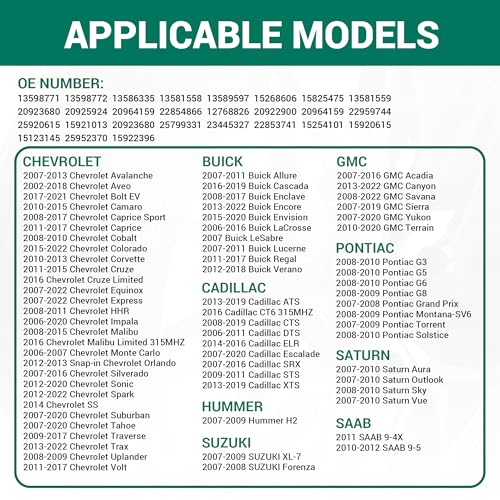 APPLICABLE MODELS

OE NUMBER:
13598771 13598772 13586335 13581558 13589597 15268606 15825475 13581559 20923680 20925924 20964159 22854866 12768826 20922900 20964159 22959744 25920615 15921013 20923680 25799331 23445327 22853741 15254101 15920615 15123145 25952370 15922396

CHEVROLET
2007-2013 Chevrolet Avalanche
2002-2018 Chevrolet Aveo
2017-2021 Chevrolet Bolt EV
2010-2015 Chevrolet Camaro
2008-2017 Chevrolet Caprice Sport
2011-2017 Chevrolet Caprice
2008-2010 Chevrolet Cobalt
2015-2022 Chevrolet Colorado
2010-2013 Chevrolet Corvette
2011-2015 Chevrolet Cruze
2016 Chevrolet Cruze Limited
2007-2022 Chevrolet Equinox
2007-2022 Chevrolet Express
2008-2011 Chevrolet HHR
2006-2020 Chevrolet Impala
2008-2015 Chevrolet Malibu
2016 Chevrolet Malibu Limited 315MHZ
2006-2007 Chevrolet Monte Carlo
2012-2013 Snap-in Chevrolet Orlando
2007-2016 Chevrolet Silverado
2012-2020 Chevrolet Sonic
2012-2022 Chevrolet Spark
2014 Chevrolet SS
2007-2020 Chevrolet Suburban
2007-2020 Chevrolet Tahoe
2009-2017 Chevrolet Traverse
2013-2022 Chevrolet Trax
2008-2009 Chevrolet Uplander
2011-2017 Chevrolet Volt

BUICK
2007-2011 Buick Allure
2016-2019 Buick Cascada
2008-2017 Buick Enclave
2013-2022 Buick Encore
2015-2020 Buick Envision
2006-2016 Buick LaCrosse
2007 Buick LeSabre
2007-2011 Buick Lucerne
2011-2017 Buick Regal
2012-2018 Buick Verano

CADILLAC
2013-2019 Cadillac ATS
2016 Cadillac CT6 315MHZ
2008-2019 Cadillac CTS
2006-2011 Cadillac DTS
2014-2016 Cadillac ELR
2007-2020 Cadillac Escalade
2007-2016 Cadillac SRX
2009-2011 Cadillac STS
2013-2019 Cadillac XTS

HUMMER
2007-2009 Hummer H2

SUZUKI
2007-2009 SUZUKI XL-7
2007-2008 SUZUKI Forenza

GMC
2007-2016 GMC Acadia
2013-2022 GMC Canyon
2008-2022 GMC Savana
2007-2019 GMC Sierra
2007-2020 GMC Yukon
2010-2020 GMC Terrain

PONTIAC
2008-2010 Pontiac G3
2008-2010 Pontiac G5
2008-2010 Pontiac G6
2008-2009 Pontiac G8
2007-2008 Pontiac Grand Prix
2008-2009 Pontiac Montana-SV6
2007-2009 Pontiac Torrent
2008-2010 Pontiac Solstice

SATURN
2007-2010 Saturn Aura
2007-2010 Saturn Outlook
2008-2010 Saturn Sky
2007-2010 Saturn Vue

SAAB
2011 SAAB 9-4X
2010-2012 SAAB 9-5